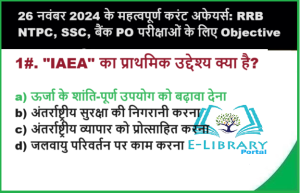 26 नवंबर 2024 के महत्वपूर्ण करंट अफेयर्स: RRB NTPC, SSC, बैंक PO परीक्षाओं के लिए Objective

1#. "IAEA" का प्राथमिक उद्देश्य क्या है?

a) ऊर्जा के शांति-पूर्ण उपयोग को बढ़ावा देना
b) अंतर्राष्ट्रीय सुरक्षा की निगरानी करना
c) अंतर्राष्ट्रीय व्यापार को प्रोत्साहित करना
d) जलवायु परिवर्तन पर काम करना

E-LIBRARY
Portal